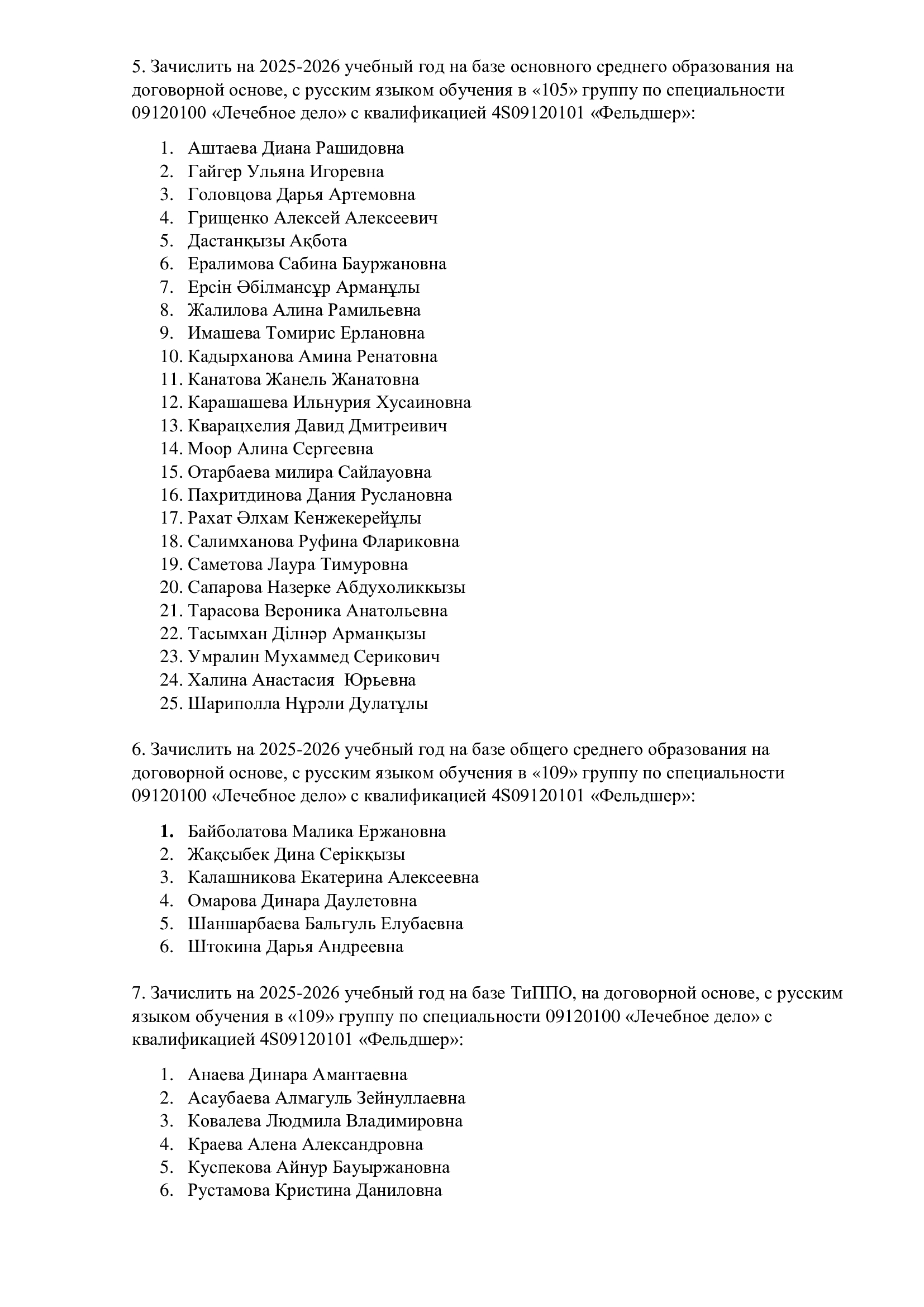 5. Зачислить на 2025-2026 учебный год на базе основного среднего образования на договорной основе, с русским языком обучения в «105» группу по специальности 09120100 «Лечебное дело» с квалификацией 4S09120101 «Фельдшер»:

1. Аштаева Диана Рашидовна
2. Гайгер Ульяна Игоревна
3. Головцова Дарья Артемовна
4. Грищенко Алексей Алексеевич
5. Дастанқызы Ақбота
6. Ералимова Сабина Бауржановна
7. Ерсін Әбілмансұр Арманұлы
8. Жалилова Алина Рамильевна
9. Имашева Томирис Ерлановна
10. Кадырханова Амина Ренатовна
11. Канатова Жанель Жанатовна
12. Карашашева Ильнурия Хусаиновна
13. Кварацхелия Давид Дмитреивич
14. Моор Алина Сергеевна
15. Отарбаева милира Сайлауовна
16. Пахритдинова Дания Руслановна
17. Рахат Әлхам Кенжекерейұлы
18. Салимханова Руфина Флариковна
19. Саметова Лаура Тимуровна
20. Сапарова Назерке Абдухоликкызы
21. Тарасова Вероника Анатольевна
22. Тасымхан Ділнәр Арманқызы
23. Умралин Мухаммед Серикович
24. Халина Анастасия Юрьевна
25. Шариполла Нұрәли Дулатұлы

6. Зачислить на 2025-2026 учебный год на базе общего среднего образования на договорной основе, с русским языком обучения в «109» группу по специальности 09120100 «Лечебное дело» с квалификацией 4S09120101 «Фельдшер»:

1. Байболатова Малика Ержановна
2. Жақсыбек Дина Серікқызы
3. Калашникова Екатерина Алексеевна
4. Омарова Динара Даулетовна
5. Шаншарбаева Бальгуль Елубаевна
6. Штокина Дарья Андреевна

7. Зачислить на 2025-2026 учебный год на базе ТиППО, на договорной основе, с русским языком обучения в «109» группу по специальности 09120100 «Лечебное дело» с квалификацией 4S09120101 «Фельдшер»:

1. Анаева Динара Амантаевна
2. Асаубаева Алмагуль Зейнуллаевна
3. Ковалева Людмила Владимировна
4. Краева Алена Александровна
5. Куспекова Айнур Бауыржановна
6. Рустамова Кристина Даниловна